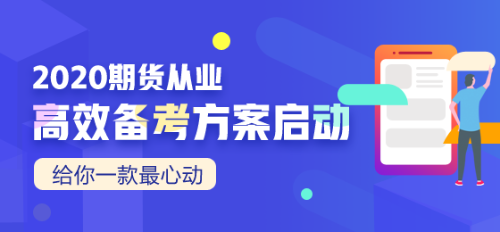 2020期货从业
高效备考方案启动
给你一款最心动